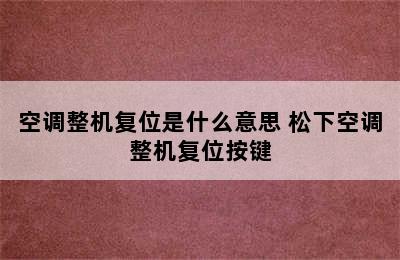 空调整机复位是什么意思 松下空调整机复位按键